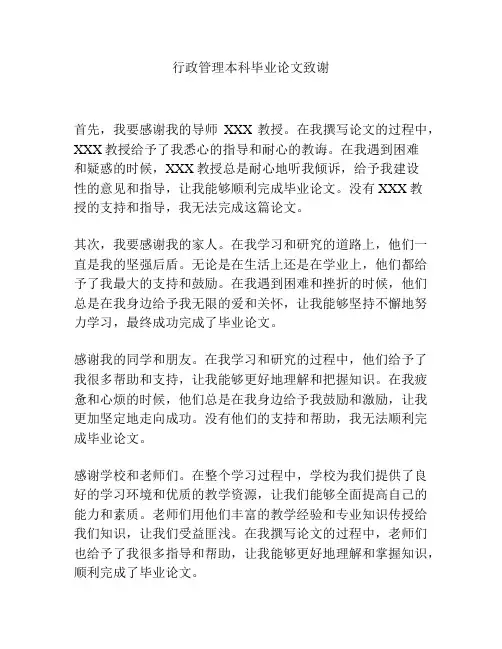 行政管理本科毕业论文致谢

首先，我要感谢我的导师 XXX 教授。在我撰写论文的过程中，XXX 教授给予了我悉心的指导和耐心的教诲。在我遇到困难和疑惑的时候，XXX 教授总是耐心地听我倾诉，给予我建设性的意见和指导，让我能够顺利完成毕业论文。没有 XXX 教授的支持和指导，我无法完成这篇论文。

其次，我要感谢我的家人。在我学习和研究的道路上，他们一直是我的坚强后盾。无论是在生活上还是在学业上，他们都给予了我最大的支持和鼓励。在我遇到困难和挫折的时候，他们总是在我身边给予我无限的爱和关怀，让我能够坚持不懈地努力学习，最终成功完成了毕业论文。

感谢我的同学和朋友。在我学习和研究的过程中，他们给予了我很多帮助和支持，让我能够更好地理解和把握知识。在我疲惫和心烦的时候，他们总是在我身边给予我鼓励和激励，让我更加坚定地走向成功。没有他们的支持和帮助，我无法顺利完成毕业论文。

感谢学校和老师们。在整个学习过程中，学校为我们提供了良好的学习环境和优质的教学资源，让我们能够全面提高自己的能力和素质。老师们用他们丰富的教学经验和专业知识传授给我们知识，让我们受益匪浅。在我撰写论文的过程中，老师们也给予了我很多指导和帮助，让我能够更好地理解和掌握知识，顺利完成了毕业论文。